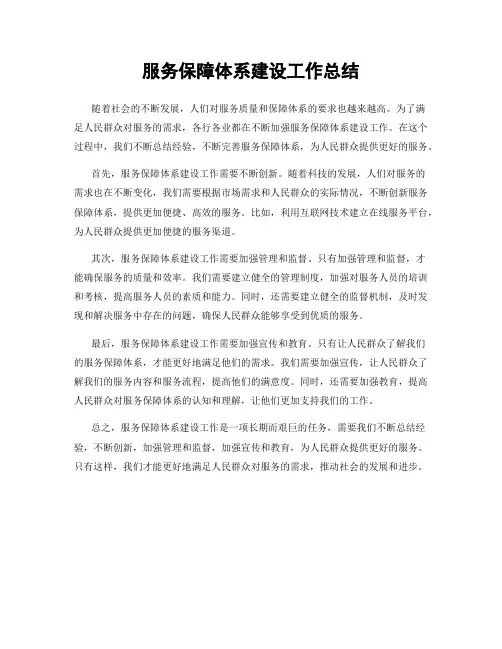 服务保障体系建设工作总结

随着社会的不断发展，人们对服务质量和保障体系的要求也越来越高。为了满足人民群众对服务的需求，各行各业都在不断加强服务保障体系建设工作。在这个过程中，我们不断总结经验，不断完善服务保障体系，为人民群众提供更好的服务。

首先，服务保障体系建设工作需要不断创新。随着科技的发展，人们对服务的需求也在不断变化，我们需要根据市场需求和人民群众的实际情况，不断创新服务保障体系，提供更加便捷、高效的服务。比如，利用互联网技术建立在线服务平台，为人民群众提供更加便捷的服务渠道。

其次，服务保障体系建设工作需要加强管理和监督。只有加强管理和监督，才能确保服务的质量和效率。我们需要建立健全的管理制度，加强对服务人员的培训和考核，提高服务人员的素质和能力。同时，还需要建立健全的监督机制，及时发现和解决服务中存在的问题，确保人民群众能够享受到优质的服务。

最后，服务保障体系建设工作需要加强宣传和教育。只有让人民群众了解我们的服务保障体系，才能更好地满足他们的需求。我们需要加强宣传，让人民群众了解我们的服务内容和服务流程，提高他们的满意度。同时，还需要加强教育，提高人民群众对服务保障体系的认知和理解，让他们更加支持我们的工作。

总之，服务保障体系建设工作是一项长期而艰巨的任务，需要我们不断总结经验，不断创新，加强管理和监督，加强宣传和教育，为人民群众提供更好的服务。只有这样，我们才能更好地满足人民群众对服务的需求，推动社会的发展和进步。